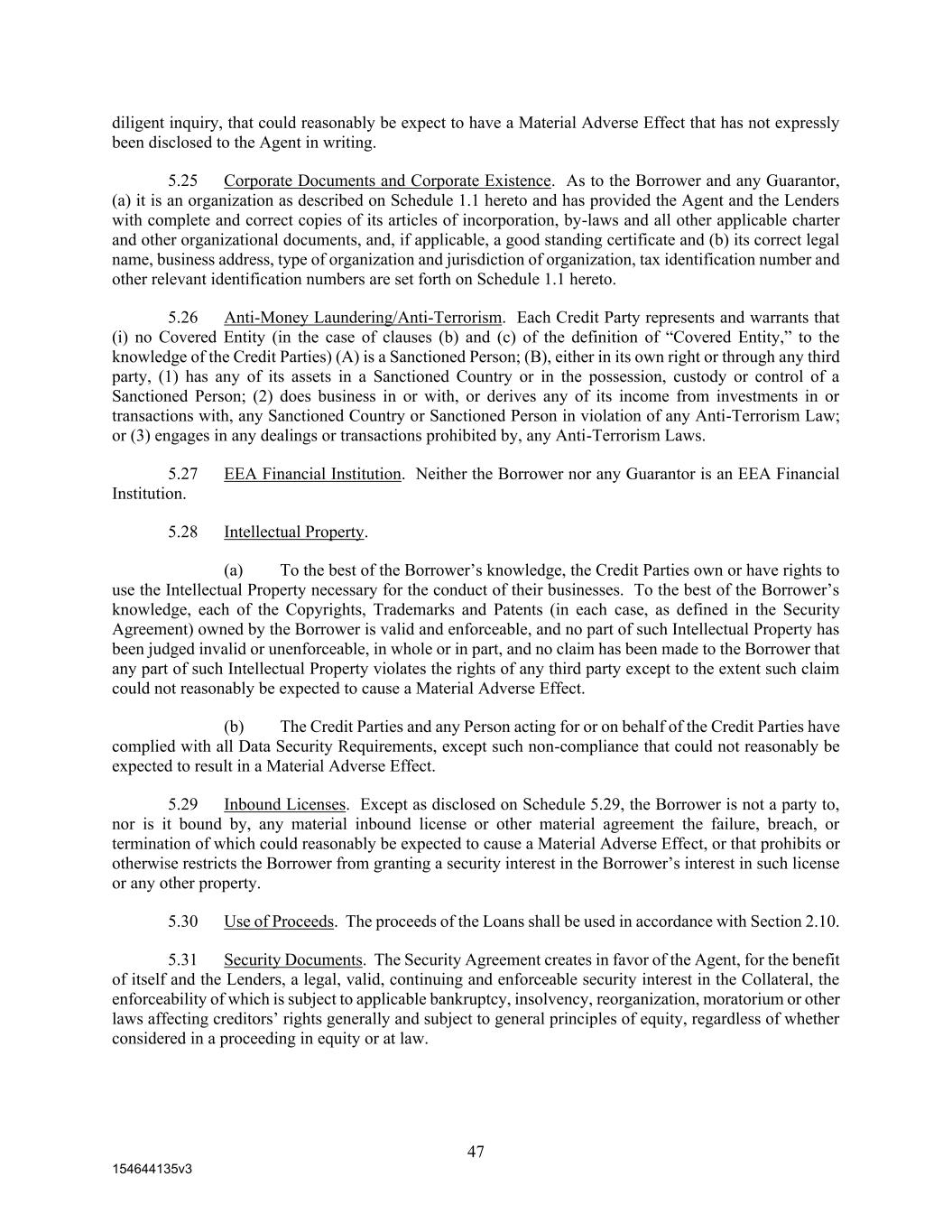 diligent inquiry, that could reasonably be expect to have a Material Adverse Effect that has not expressly been disclosed to the Agent in writing.

5.25 Corporate Documents and Corporate Existence. As to the Borrower and any Guarantor, (a) it is an organization as described on Schedule 1.1 hereto and has provided the Agent and the Lenders with complete and correct copies of its articles of incorporation, by-laws and all other applicable charter and other organizational documents, and, if applicable, a good standing certificate and (b) its correct legal name, business address, type of organization and jurisdiction of organization, tax identification number and other relevant identification numbers are set forth on Schedule 1.1 hereto.

5.26 Anti-Money Laundering/Anti-Terrorism. Each Credit Party represents and warrants that (i) no Covered Entity (in the case of clauses (b) and (c) of the definition of “Covered Entity,” to the knowledge of the Credit Parties) (A) is a Sanctioned Person; (B), either in its own right or through any third party, (1) has any of its assets in a Sanctioned Country or in the possession, custody or control of a Sanctioned Person; (2) does business in or with, or derives any of its income from investments in or transactions with, any Sanctioned Country or Sanctioned Person in violation of any Anti-Terrorism Law; or (3) engages in any dealings or transactions prohibited by, any Anti-Terrorism Laws.

5.27 EEA Financial Institution. Neither the Borrower nor any Guarantor is an EEA Financial Institution.

5.28 Intellectual Property.

(a) To the best of the Borrower’s knowledge, the Credit Parties own or have rights to use the Intellectual Property necessary for the conduct of their businesses. To the best of the Borrower’s knowledge, each of the Copyrights, Trademarks and Patents (in each case, as defined in the Security Agreement) owned by the Borrower is valid and enforceable, and no part of such Intellectual Property has been judged invalid or unenforceable, in whole or in part, and no claim has been made to the Borrower that any part of such Intellectual Property violates the rights of any third party except to the extent such claim could not reasonably be expected to cause a Material Adverse Effect.

(b) The Credit Parties and any Person acting for or on behalf of the Credit Parties have complied with all Data Security Requirements, except such non-compliance that could not reasonably be expected to result in a Material Adverse Effect.

5.29 Inbound Licenses. Except as disclosed on Schedule 5.29, the Borrower is not a party to, nor is it bound by, any material inbound license or other material agreement the failure, breach, or termination of which could reasonably be expected to cause a Material Adverse Effect, or that prohibits or otherwise restricts the Borrower from granting a security interest in the Borrower’s interest in such license or any other property.

5.30 Use of Proceeds. The proceeds of the Loans shall be used in accordance with Section 2.10.

5.31 Security Documents. The Security Agreement creates in favor of the Agent, for the benefit of itself and the Lenders, a legal, valid, continuing and enforceable security interest in the Collateral, the enforceability of which is subject to applicable bankruptcy, insolvency, reorganization, moratorium or other laws affecting creditors’ rights generally and subject to general principles of equity, regardless of whether considered in a proceeding in equity or at law.

47

154644135v3